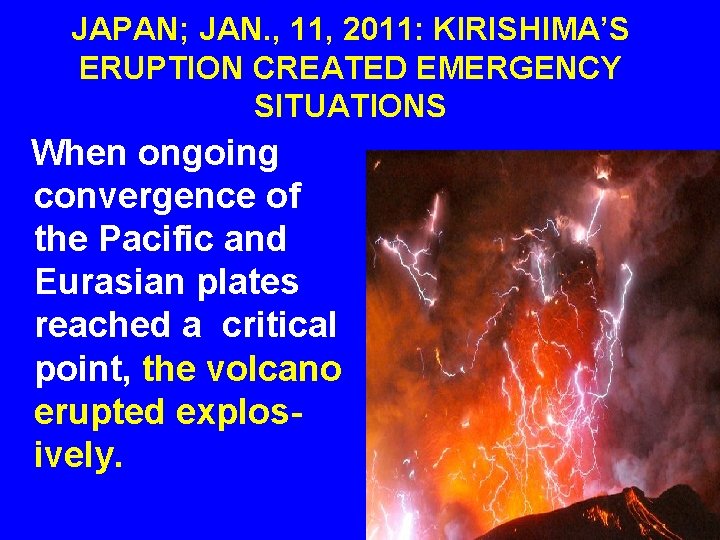 JAPAN; JAN., 11, 2011: KIRISHIMA'S ERUPTION CREATED EMERGENCY SITUATIONS

When ongoing convergence of the Pacific and Eurasian plates reached a critical point, the volcano erupted explosively.